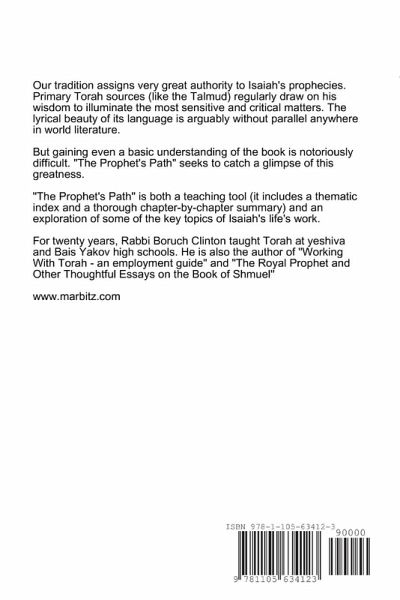 Our tradition assigns very great authority to Isaiah's prophecies. Primary Torah sources (like the Talmud) regularly draw on his wisdom to illuminate the most sensitive and critical matters. The lyrical beauty of its language is arguably without parallel anywhere in world literature.

But gaining even a basic understanding of the book is notoriously difficult. "The Prophet's Path" seeks to catch a glimpse of this greatness.

"The Prophet's Path" is both a teaching tool (it includes a thematic index and a thorough chapter-by-chapter summary) and an exploration of some of the key topics of Isaiah's life's work.

For twenty years, Rabbi Boruch Clinton taught Torah at yeshiva and Bais Yakov high schools. He is also the author of "Working With Torah - an employment guide" and "The Royal Prophet and Other Thoughtful Essays on the Book of Shmuel"

www.marbitz.com

ISBN 978-1-105-63412-3
90000
9 781105 634123